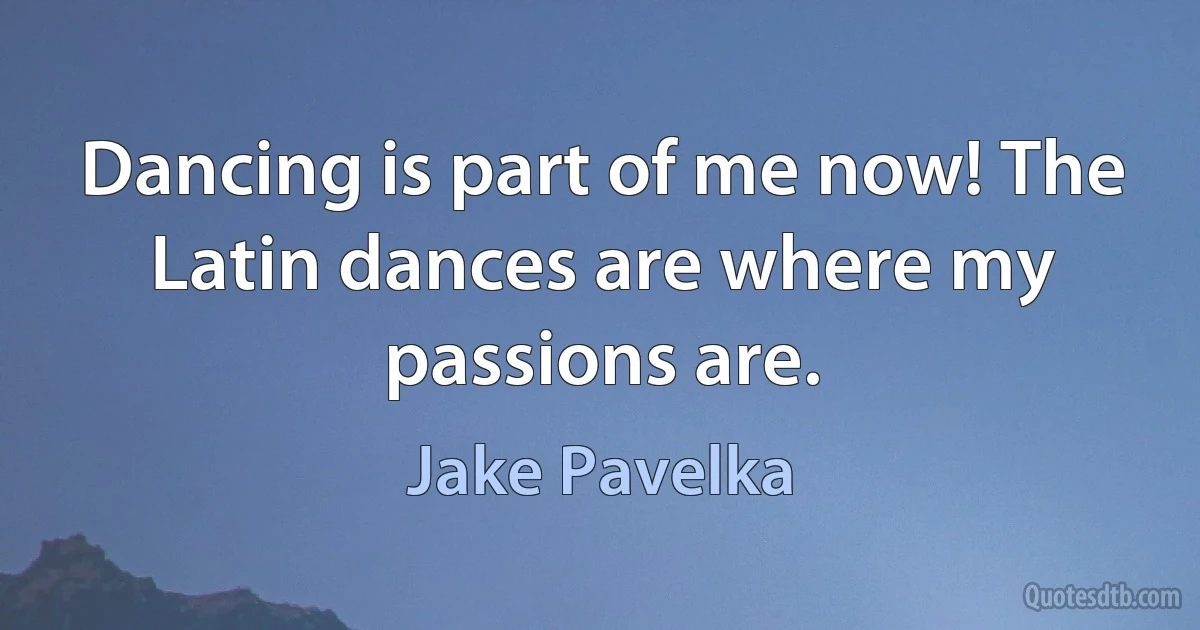 Dancing is part of me now! The Latin dances are where my passions are.

Jake Pavelka

Quotesdtb.com